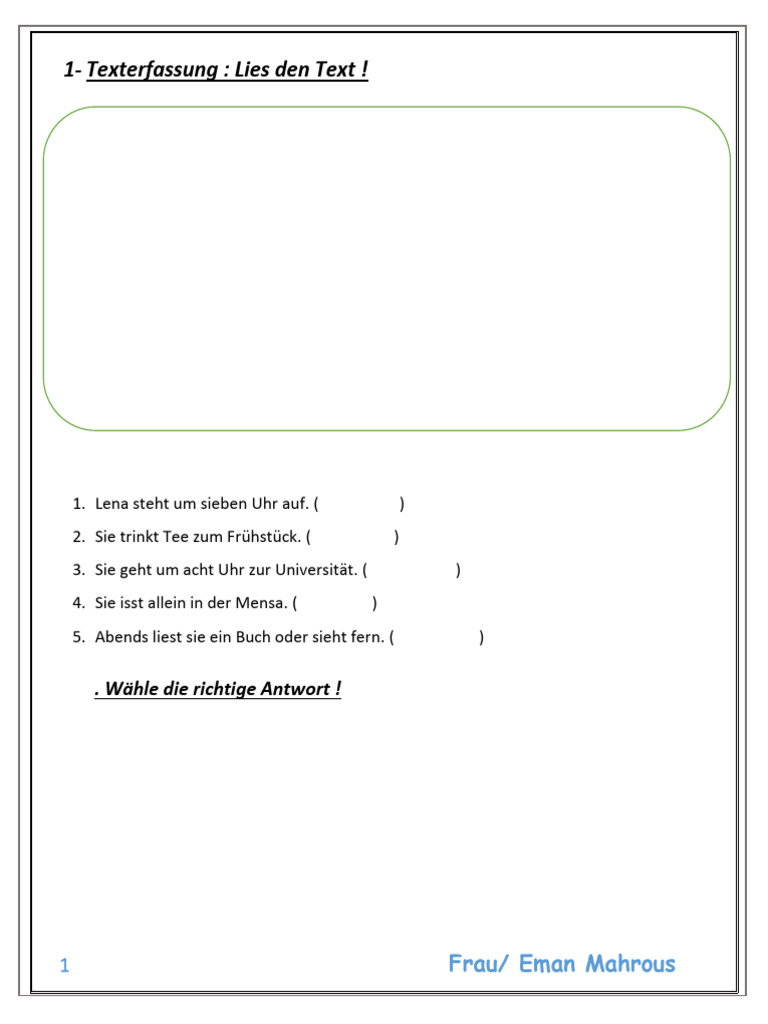 1- Texterfassung : Lies den Text !

1. Lena steht um sieben Uhr auf. ( )
2. Sie trinkt Tee zum Frühstück. ( )
3. Sie geht um acht Uhr zur Universität. ( )
4. Sie isst allein in der Mensa. ( )
5. Abends liest sie ein Buch oder sieht fern. ( )

. Wähle die richtige Antwort !

1

Frau/ Eman Mahrous